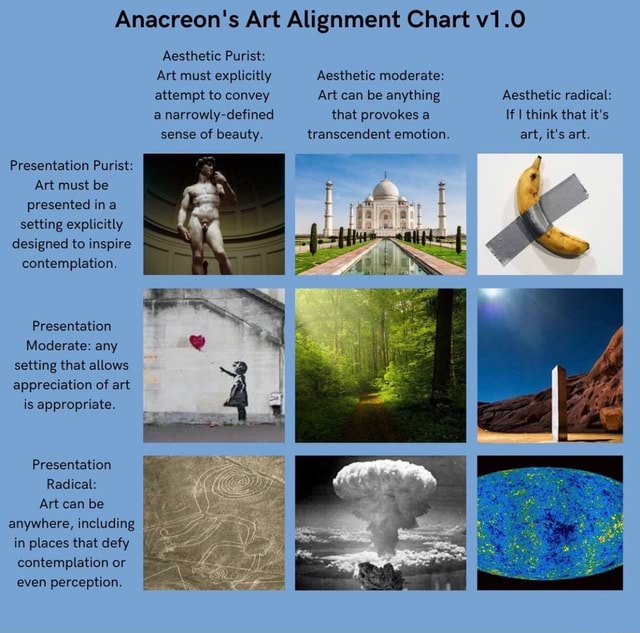 Anacreon's Art Alignment Chart v1.0

Aesthetic Purist: Art must explicitly attempt to convey a narrowly-defined sense of beauty.

Aesthetic moderate: Art can be anything that provokes a transcendent emotion.

Aesthetic radical: If I think that it's art, it's art.

Presentation Purist: Art must be presented in a setting explicitly designed to inspire contemplation.

Presentation Moderate: any setting that allows appreciation of art is appropriate.

Presentation Radical: Art can be anywhere, including in places that defy contemplation or even perception.